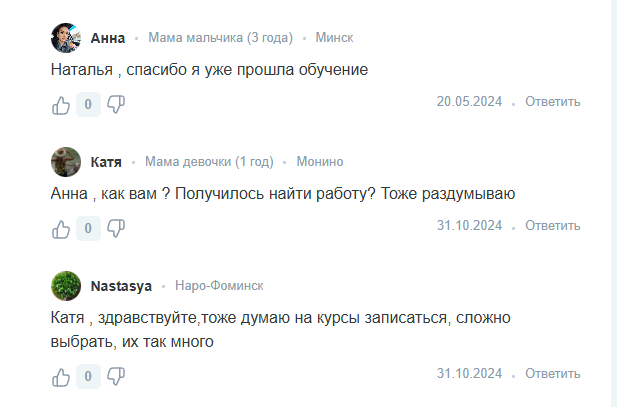 Анна • Мама мальчика (3 года) • Минск

Наталья , спасибо я уже прошла обучение

0

20.05.2024 • Ответить

Катя • Мама девочки (1 год) • Монино

Анна , как вам ? Получилось найти работу? Тоже раздумываю

0

31.10.2024 • Ответить

Nastasya • Наро-Фоминск

Катя , здравствуйте,тоже думаю на курсы записаться, сложно выбрать, их так много

0

31.10.2024 • Ответить